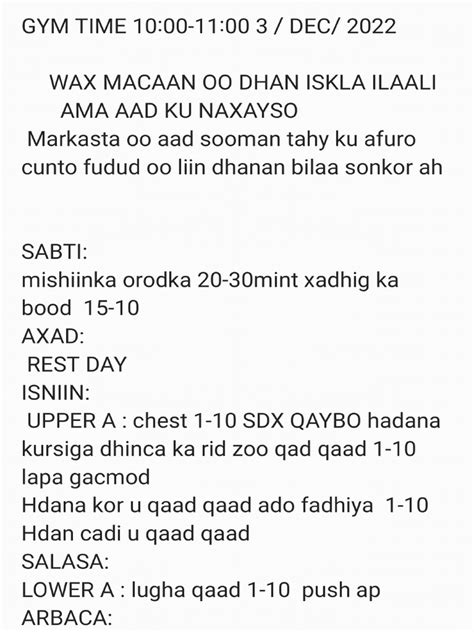 GYM TIME 10:00-11:00 3 / DEC/ 2022

WAX MACAAN OO DHAN ISKLA ILAALI AMA AAD KU NAXAYSO
Markasta oo aad sooman tahy ku afuro cunto fudud oo liin dhanan bilaa sonkor ah

SABTI:
mishiinka orodka 20-30mint xadhig ka bood 15-10
AXAD:
REST DAY
ISNIIN:
UPPER A : chest 1-10 SDX QAYBO hadana kursiga dhinca ka rid zoo qad qaad 1-10 lapa gacmod
Hdana kor u qaad qaad ado fadhiya 1-10
Hdan cadi u qaad qaad
SALASA:
LOWER A : lugha qaad 1-10 push ap
ARBACA: